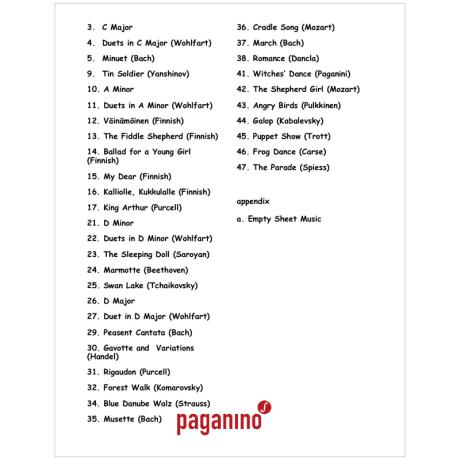 3. C Major

4. Duets in C Major (Wohlfart)

5. Minuet (Bach)

9. Tin Soldier (Yanshinov)

10. A Minor

11. Duets in A Minor (Wohlfart)

12. Väinämöinen (Finnish)

13. The Fiddle Shepherd (Finnish)

14. Ballad for a Young Girl (Finnish)

15. My Dear (Finnish)

16. Kalliolle, Kukkulalle (Finnish)

17. King Arthur (Purcell)

21. D Minor

22. Duets in D Minor (Wohlfart)

23. The Sleeping Doll (Saroyan)

24. Marmotte (Beethoven)

25. Swan Lake (Tchaikovsky)

26. D Major

27. Duet in D Major (Wohlfart)

29. Peasent Cantata (Bach)

30. Gavotte and Variations (Handel)

31. Rigaudon (Purcell)

32. Forest Walk (Komarovsky)

34. Blue Danube Walz (Strauss)

35. Musette (Bach)

36. Cradle Song (Mozart)

37. March (Bach)

38. Romance (Dancla)

41. Witches' Dance (Paganini)

42. The Shepherd Girl (Mozart)

43. Angry Birds (Pulkkinen)

44. Galop (Kabalevsky)

45. Puppet Show (Trott)

46. Frog Dance (Carse)

47. The Parade (Spiess)

appendix

a. Empty Sheet Music

paganino